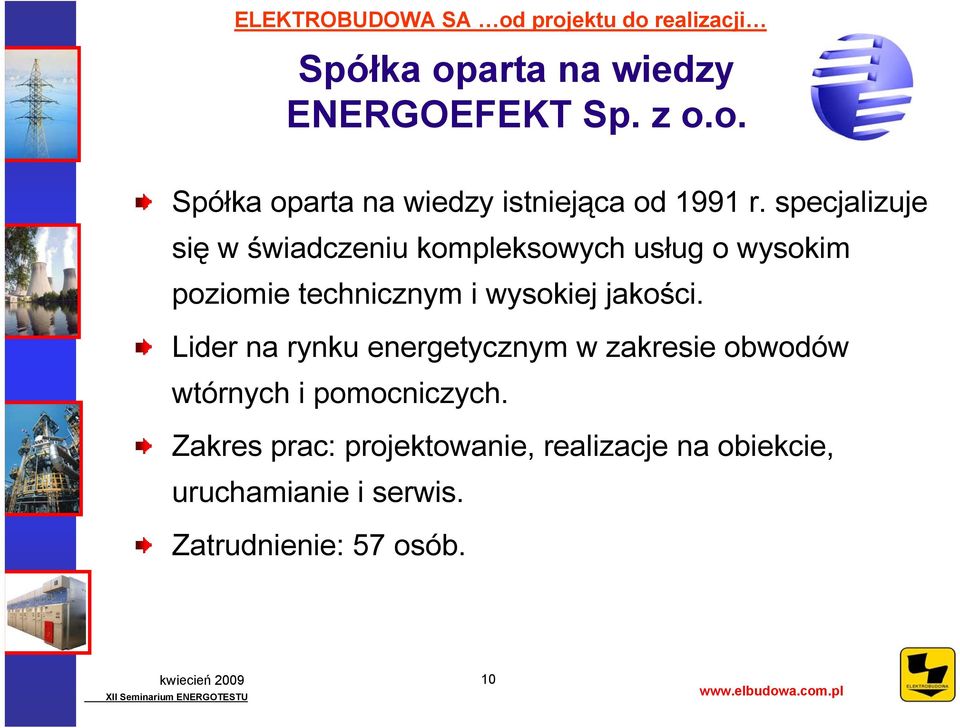 ELEKTROBUDOWA SA …od projektu do realizacji…

Spółka oparta na wiedzy
ENERGOEFEKT Sp. z o.o.

Spółka oparta na wiedzy istniejąca od 1991 r. specjalizuje się w świadczeniu kompleksowych usług o wysokim poziomie technicznym i wysokiej jakości.

Lider na rynku energetycznym w zakresie obwodów wtórnych i pomocniczych.

Zakres prac: projektowanie, realizacje na obiekcie, uruchamianie i serwis.

Zatrudnienie: 57 osób.

kwiecień 2009
XII Seminarium ENERGOTESTU

10

www.elbudowa.com.pl

ELEKTROBUDOWA